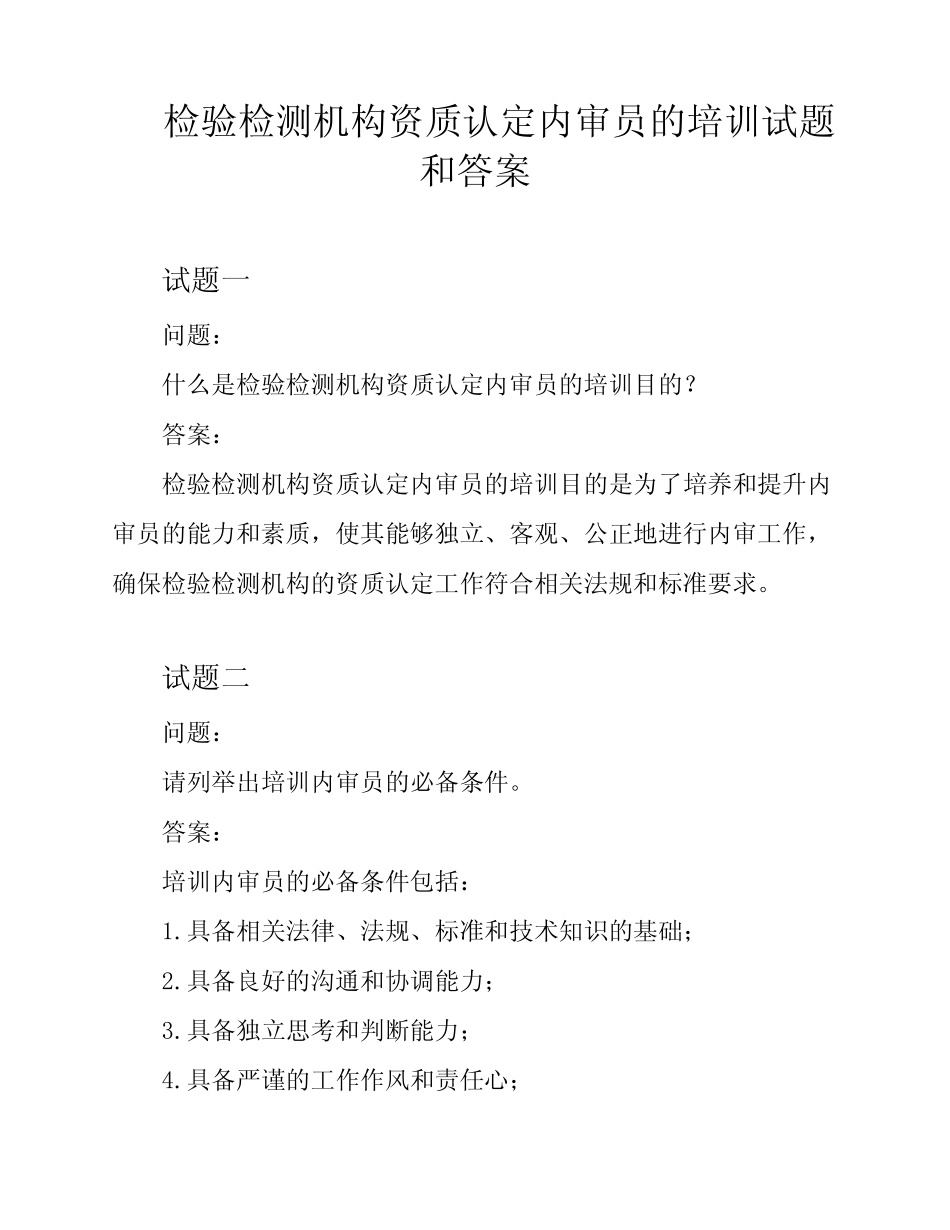 检验检测机构资质认定内审员的培训试题和答案

试题一

问题：

什么是检验检测机构资质认定内审员的培训目的？

答案：

检验检测机构资质认定内审员的培训目的是为了培养和提升内审员的能力和素质，使其能够独立、客观、公正地进行内审工作，确保检验检测机构的资质认定工作符合相关法规和标准要求。

试题二

问题：

请列举出培训内审员的必备条件。

答案：

培训内审员的必备条件包括：

1.具备相关法律、法规、标准和技术知识的基础；

2.具备良好的沟通和协调能力；

3.具备独立思考和判断能力；

4.具备严谨的工作作风和责任心；